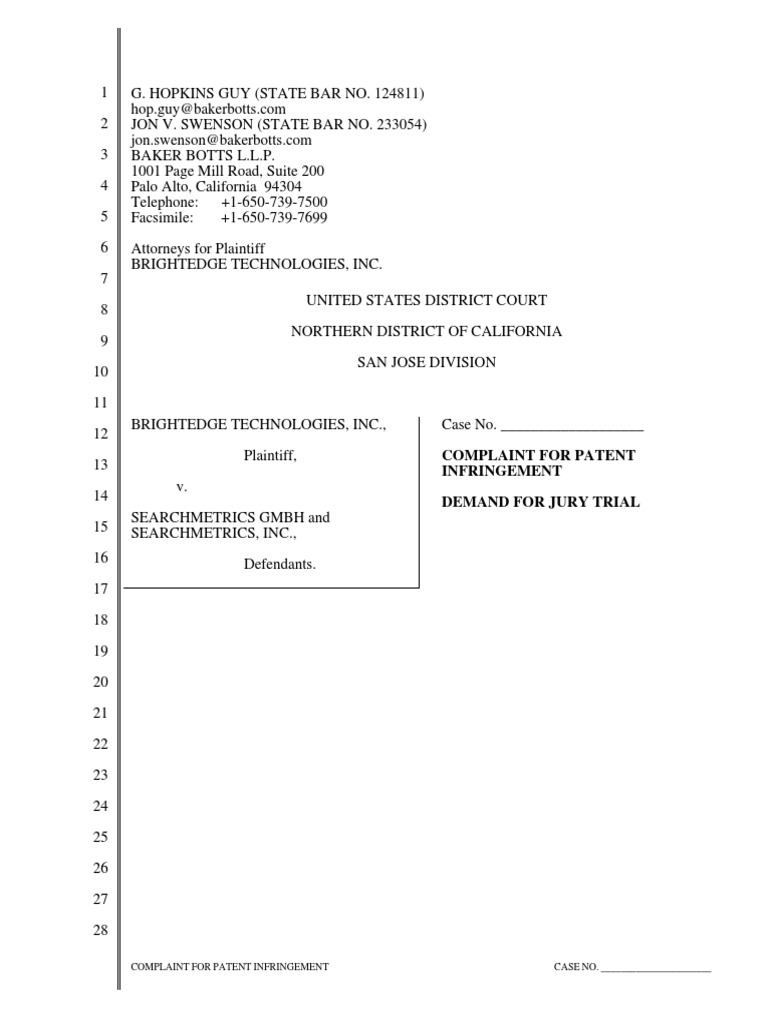 1
2
3
4
5
6
7
8
9
10
11
12
13
14
15
16
17
18
19
20
21
22
23
24
25
26
27
28

G. HOPKINS GUY (STATE BAR NO. 124811)
hop.guy@bakerbotts.com
JON V. SWENSON (STATE BAR NO. 233054)
jon.swenson@bakerbotts.com
BAKER BOTTS L.L.P.
1001 Page Mill Road, Suite 200
Palo Alto, California 94304
Telephone: +1-650-739-7500
Facsimile: +1-650-739-7699

Attorneys for Plaintiff
BRIGHTEDGE TECHNOLOGIES, INC.

UNITED STATES DISTRICT COURT

NORTHERN DISTRICT OF CALIFORNIA

SAN JOSE DIVISION

BRIGHTEDGE TECHNOLOGIES, INC.,

Plaintiff,

v.

SEARCHMETRICS GMBH and SEARCHMETRICS, INC.,

Defendants.

Case No. ___________________

COMPLAINT FOR PATENT INFRINGEMENT

DEMAND FOR JURY TRIAL

COMPLAINT FOR PATENT INFRINGEMENT

CASE NO. ___________________